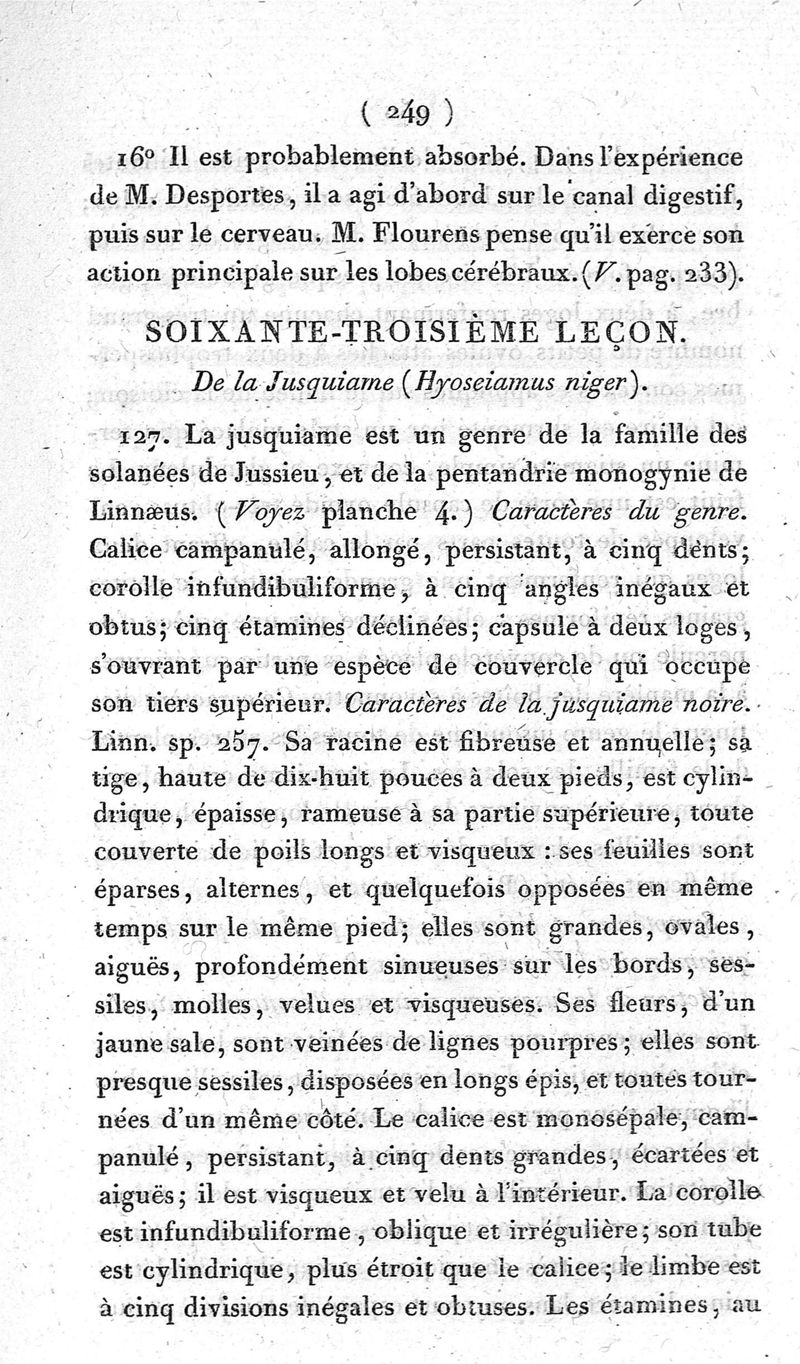 ( 249 )

16° Il est probablement absorbé. Dans l'expérience de M. Desportes, il a agi d'abord sur le canal digestif, puis sur le cerveau. M. Flourens pense qu'il exerce son action principale sur les lobes cérébraux. (V. pag. 233).

SOIXANTE-TROISIÈME LEÇON.

De la Jusquiame (Hyoseiamus niger).

127. La jusquiame est un genre de la famille des solanées de Jussieu, et de la pentandrie monogynie de Linnæus. (Voyez planche 4.) Caractères du genre. Calice campanulé, allongé, persistant, à cinq dents; corolle infundibuliforme, à cinq angles inégaux et obtus; cinq étamines déclinées; capsule à deux loges, s'ouvrant par une espèce de couvercle qui occupe son tiers supérieur. Caractères de la jusquiame noire. Linn. sp. 257. Sa racine est fibreuse et annuelle; sa tige, haute de dix-huit pouces à deux pieds, est cylindrique, épaisse, rameuse à sa partie supérieure, toute couverte de poils longs et visqueux : ses feuilles sont éparses, alternes, et quelquefois opposées en même temps sur le même pied; elles sont grandes, ovales, aiguës, profondément sinueuses sur les bords, sessiles, molles, velues et visqueuses. Ses fleurs, d'un jaune sale, sont veinées de lignes pourpres; elles sont presque sessiles, disposées en longs épis, et toutes tournées d'un même côté. Le calice est monosépale, campanulé, persistant, à cinq dents grandes, écartées et aiguës; il est visqueux et velu à l'intérieur. La corolle est infundibuliforme, oblique et irrégulière; son tube est cylindrique, plus étroit que le calice; le limbe est à cinq divisions inégales et obtuses. Les étamines, au